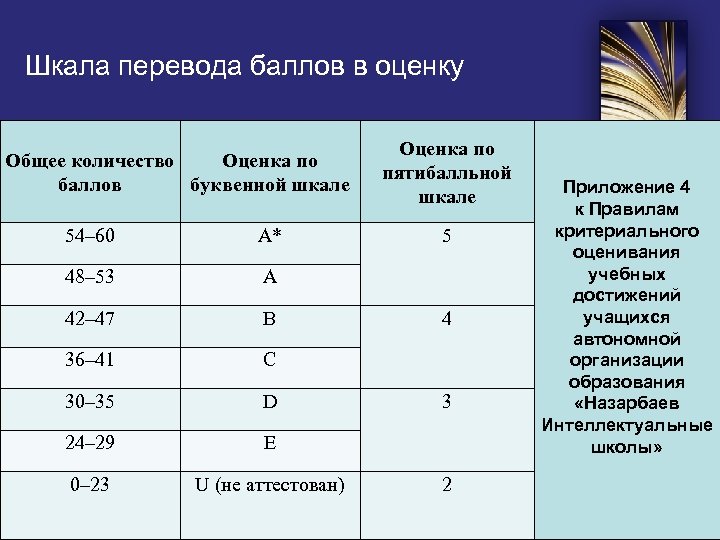 Шкала перевода баллов в оценку

| Общее количество баллов | Оценка по буквенной шкале | Оценка по пятибалльной шкале |
|---|---|---|
| 54–60 | A* | 5 |
| 48–53 | A | |
| 42–47 | B | 4 |
| 36–41 | C | |
| 30–35 | D | 3 |
| 24–29 | E | |
| 0–23 | U (не аттестован) | 2 |

Приложение 4 к Правилам критериального оценивания учебных достижений учащихся автономной организации образования «Назарбаев Интеллектуальные школы»